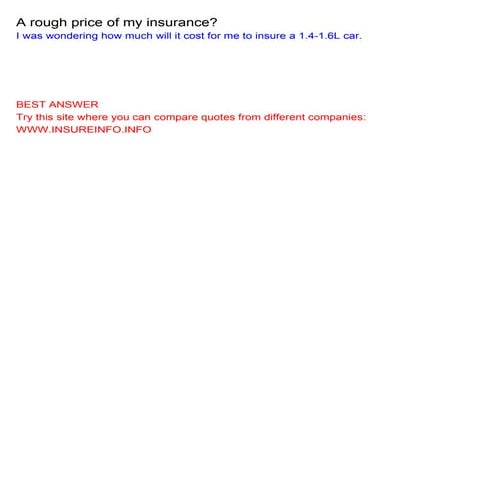 A rough price of my insurance?
I was wondering how much will it cost for me to insure a 1.4-1.6L car.

BEST ANSWER
Try this site where you can compare quotes from different companies:
WWW.INSUREINFO.INFO